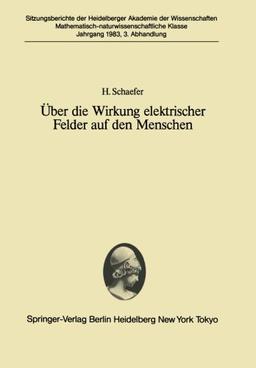 Sitzungsberichte der Heidelberger Akademie der Wissenschaften
Mathematisch-naturwissenschaftliche Klasse
Jahrgang 1983, 3. Abhandlung

H. Schaefer

Über die Wirkung elektrischer Felder auf den Menschen

Springer-Verlag Berlin Heidelberg New York Tokyo